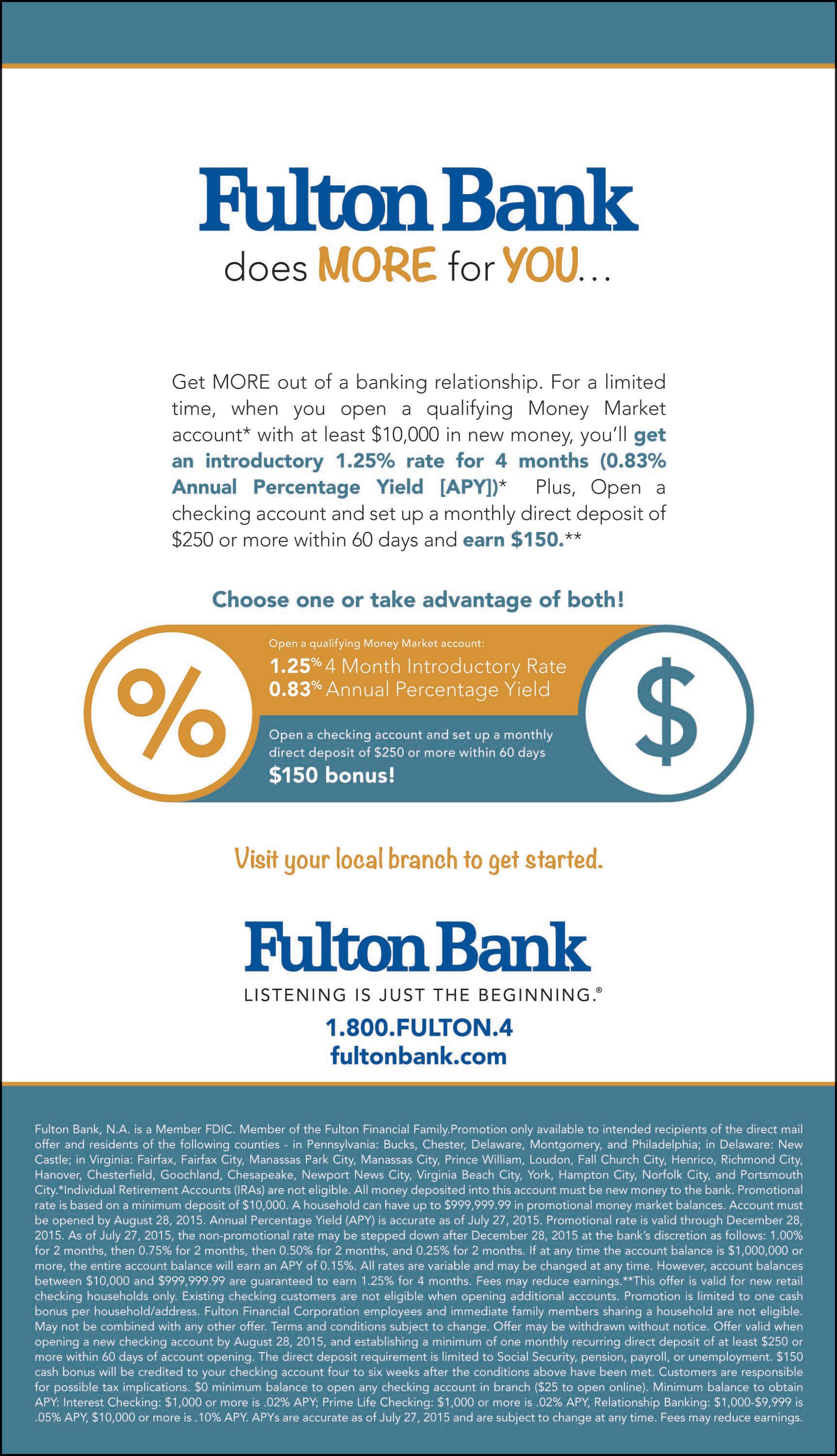 Fulton Bank
does MORE for YOU...

Get MORE out of a banking relationship. For a limited time, when you open a qualifying Money Market account* with at least $10,000 in new money, you'll get an introductory 1.25% rate for 4 months (0.83% Annual Percentage Yield [APY])* Plus, Open a checking account and set up a monthly direct deposit of $250 or more within 60 days and earn $150.**

Choose one or take advantage of both!

%

Open a qualifying Money Market account:
1.25% 4 Month Introductory Rate
0.83% Annual Percentage Yield

Open a checking account and set up a monthly direct deposit of $250 or more within 60 days
$150 bonus!

$

Visit your local branch to get started.

Fulton Bank
LISTENING IS JUST THE BEGINNING.®
1.800.FULTON.4
fultonbank.com

Fulton Bank, N.A. is a Member FDIC. Member of the Fulton Financial Family.Promotion only available to intended recipients of the direct mail offer and residents of the following counties - in Pennsylvania: Bucks, Chester, Delaware, Montgomery, and Philadelphia; in Delaware: New Castle; in Virginia: Fairfax, Fairfax City, Manassas Park City, Manassas City, Prince William, Loudon, Fall Church City, Henrico, Richmond City, Hanover, Chesterfield, Goochland, Chesapeake, Newport News City, Virginia Beach City, York, Hampton City, Norfolk City, and Portsmouth City.*Individual Retirement Accounts (IRAs) are not eligible. All money deposited into this account must be new money to the bank. Promotional rate is based on a minimum deposit of $10,000. A household can have up to $999,999.99 in promotional money market balances. Account must be opened by August 28, 2015. Annual Percentage Yield (APY) is accurate as of July 27, 2015. Promotional rate is valid through December 28, 2015. As of July 27, 2015, the non-promotional rate may be stepped down after December 28, 2015 at the bank's discretion as follows: 1.00% for 2 months, then 0.75% for 2 months, then 0.50% for 2 months, and 0.25% for 2 months. If at any time the account balance is $1,000,000 or more, the entire account balance will earn an APY of 0.15%. All rates are variable and may be changed at any time. However, account balances between $10,000 and $999,999.99 are guaranteed to earn 1.25% for 4 months. Fees may reduce earnings.**This offer is valid for new retail checking households only. Existing checking customers are not eligible when opening additional accounts. Promotion is limited to one cash bonus per household/address. Fulton Financial Corporation employees and immediate family members sharing a household are not eligible. May not be combined with any other offer. Terms and conditions subject to change. Offer may be withdrawn without notice. Offer valid when opening a new checking account by August 28, 2015, and establishing a minimum of one monthly recurring direct deposit of at least $250 or more within 60 days of account opening. The direct deposit requirement is limited to Social Security, pension, payroll, or unemployment. $150 cash bonus will be credited to your checking account four to six weeks after the conditions above have been met. Customers are responsible for possible tax implications. $0 minimum balance to open any checking account in branch ($25 to open online). Minimum balance to obtain APY: Interest Checking: $1,000 or more is .02% APY; Prime Life Checking: $1,000 or more is .02% APY, Relationship Banking: $1,000-$9,999 is .05% APY, $10,000 or more is .10% APY. APYs are accurate as of July 27, 2015 and are subject to change at any time. Fees may reduce earnings.